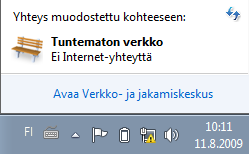 Yhteys muodostettu kohteeseen:

Tuntematon verkko
Ei Internet-yhteyttä

Avaa Verkko- ja jakamiskeskus

FI

10:11
11.8.2009